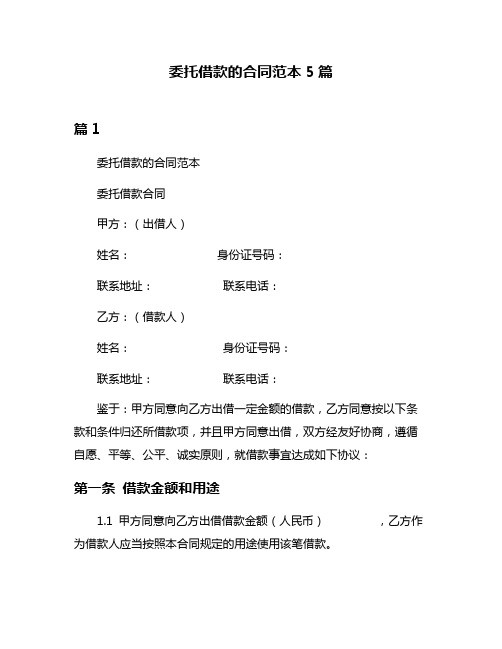 委托借款的合同范本 5 篇

篇 1

委托借款的合同范本

委托借款合同

甲方：（出借人）

姓名：　　　　　　　身份证号码：

联系地址：　　　　　　联系电话：

乙方：（借款人）

姓名：　　　　　　　身份证号码：

联系地址：　　　　　　联系电话：

鉴于：甲方同意向乙方出借一定金额的借款，乙方同意按以下条款和条件归还所借款项，并且甲方同意出借，双方经友好协商，遵循自愿、平等、公平、诚实原则，就借款事宜达成如下协议：

第一条　借款金额和用途

1.1　甲方同意向乙方出借借款金额（人民币）　　　　，乙方作为借款人应当按照本合同规定的用途使用该笔借款。